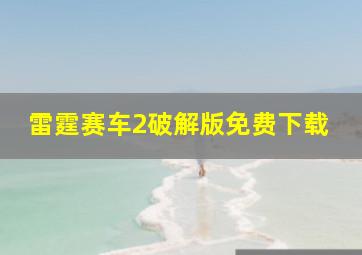 雷霆赛车2破解版免费下载